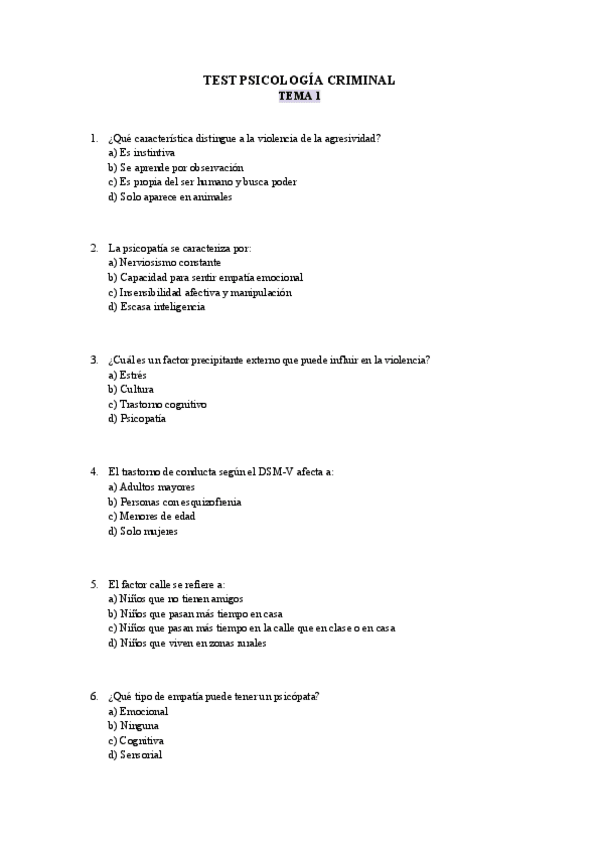 TEST PSICOLOGÍA CRIMINAL
TEMA 1

1. ¿Qué característica distingue a la violencia de la agresividad?
a) Es instintiva
b) Se aprende por observación
c) Es propia del ser humano y busca poder
d) Solo aparece en animales

2. La psicopatía se caracteriza por:
a) Nerviosismo constante
b) Capacidad para sentir empatía emocional
c) Insensibilidad afectiva y manipulación
d) Escasa inteligencia

3. ¿Cuál es un factor precipitante externo que puede influir en la violencia?
a) Estrés
b) Cultura
c) Trastorno cognitivo
d) Psicopatía

4. El trastorno de conducta según el DSM-V afecta a:
a) Adultos mayores
b) Personas con esquizofrenia
c) Menores de edad
d) Solo mujeres

5. El factor calle se refiere a:
a) Niños que no tienen amigos
b) Niños que pasan más tiempo en casa
c) Niños que pasan más tiempo en la calle que en clase o en casa
d) Niños que viven en zonas rurales

6. ¿Qué tipo de empatía puede tener un psicópata?
a) Emocional
b) Ninguna
c) Cognitiva
d) Sensorial